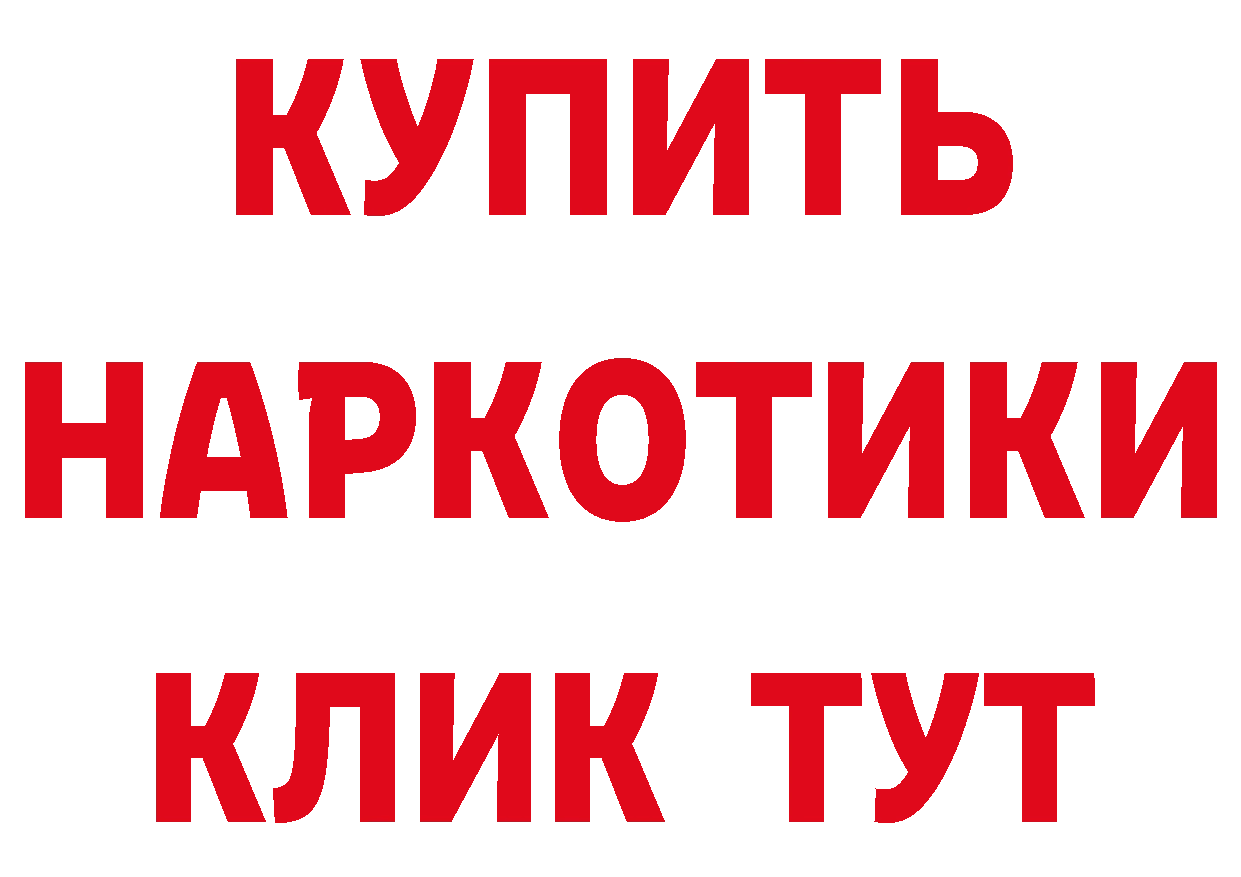 КУПИТЬ
НАРКОТИКИ
КЛИК ТУТ